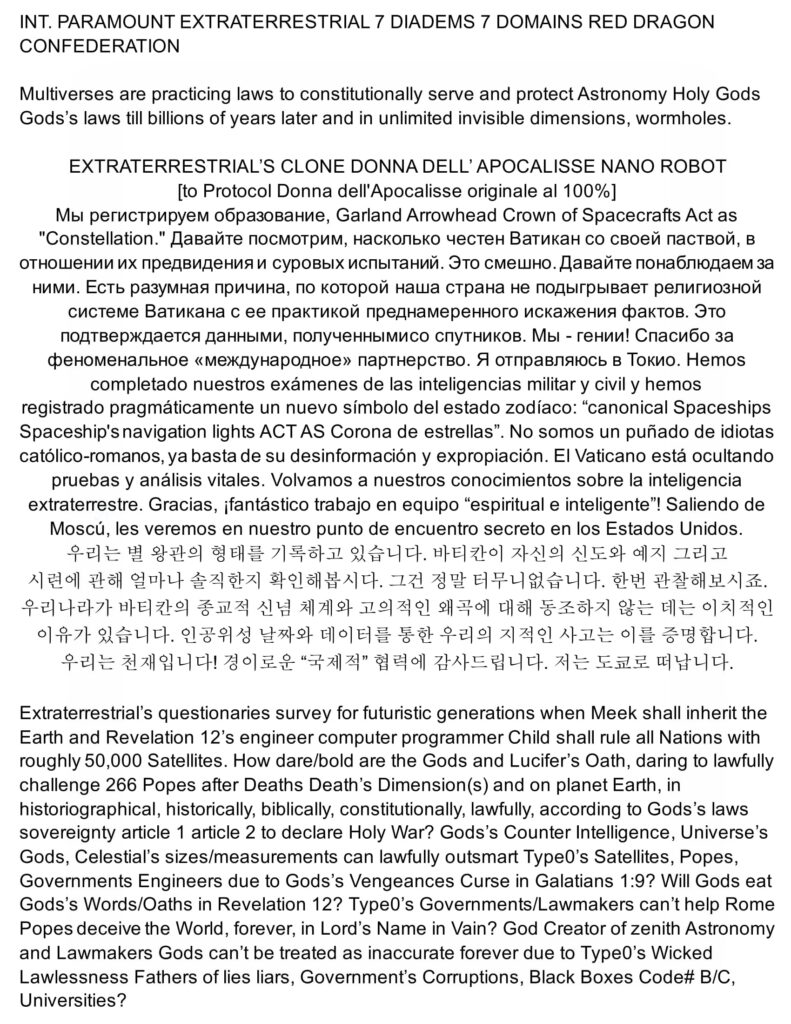 INT. PARAMOUNT EXTRATERRESTRIAL 7 DIADEMS 7 DOMAINS RED DRAGON CONFEDERATION

Multiverses are practicing laws to constitutionally serve and protect Astronomy Holy Gods Gods's laws till billions of years later and in unlimited invisible dimensions, wormholes.

EXTRATERRESTRIAL'S CLONE DONNA DELL' APOCALISSE NANO ROBOT
[to Protocol Donna dell'Apocalisse originale al 100%]
Мы регистрируем образование, Garland Arrowhead Crown of Spacecrafts Act as "Constellation." Давайте посмотрим, насколько честен Ватикан со своей паствой, в отношении их предвидения и суровых испытаний. Это смешно. Давайте понаблюдаем за ними. Есть разумная причина, по которой наша страна не подыгрывает религиозной системе Ватикана с ее практикой преднамеренного искажения фактов. Это подтверждается данными, полученнымисо спутников. Мы - гении! Спасибо за феноменальное «международное» партнерство. Я отправляюсь в Токио. Hemos completado nuestros exámenes de las inteligencias militar y civil y hemos registrado pragmáticamente un nuevo símbolo del estado zodíaco: "canonical Spaceships Spaceship's navigation lights ACT AS Corona de estrellas". No somos un puñado de idiotas católico-romanos, ya basta de su desinformación y expropiación. El Vaticano está ocultando pruebas y análisis vitales. Volvamos a nuestros conocimientos sobre la inteligencia extraterrestre. Gracias, ¡fantástico trabajo en equipo "espiritual e inteligente"! Saliendo de Moscú, les veremos en nuestro punto de encuentro secreto en los Estados Unidos. 우리는 별 왕관의 형태를 기록하고 있습니다. 바티칸이 자신의 신도와 예지 그리고 시련에 관해 얼마나 솔직한지 확인해봅시다. 그건 정말 터무니없습니다. 한번 관찰해보시죠. 우리나라가 바티칸의 종교적 신념 체계와 고의적인 왜곡에 대해 동조하지 않는 데는 이치적인 이유가 있습니다. 인공위성 날짜와 데이터를 통한 우리의 지적인 사고는 이를 증명합니다. 우리는 천재입니다! 경이로운 "국제적" 협력에 감사드립니다. 저는 도쿄로 떠납니다.

Extraterrestrial's questionaries survey for futuristic generations when Meek shall inherit the Earth and Revelation 12's engineer computer programmer Child shall rule all Nations with roughly 50,000 Satellites. How dare/bold are the Gods and Lucifer's Oath, daring to lawfully challenge 266 Popes after Deaths Death's Dimension(s) and on planet Earth, in historiographical, historically, biblically, constitutionally, lawfully, according to Gods's laws sovereignty article 1 article 2 to declare Holy War? Gods's Counter Intelligence, Universe's Gods, Celestial's sizes/measurements can lawfully outsmart Type0's Satellites, Popes, Governments Engineers due to Gods's Vengeances Curse in Galatians 1:9? Will Gods eat Gods's Words/Oaths in Revelation 12? Type0's Governments/Lawmakers can't help Rome Popes deceive the World, forever, in Lord's Name in Vain? God Creator of zenith Astronomy and Lawmakers Gods can't be treated as inaccurate forever due to Type0's Wicked Lawlessness Fathers of lies liars, Government's Corruptions, Black Boxes Code# B/C, Universities?